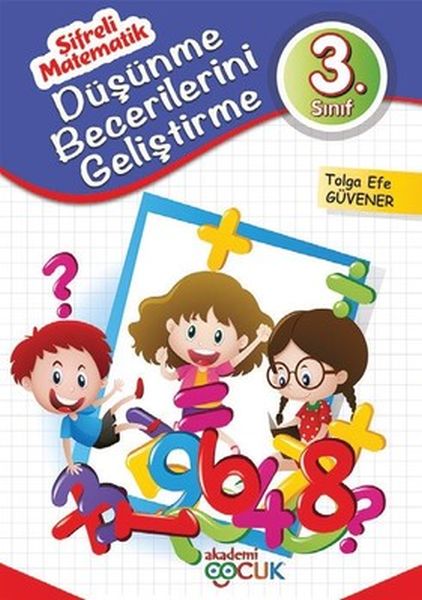 Şifreli Matematik
Düşünme Becerilerini Geliştirme

3. Sınıf

Tolga Efe GÜVENER

akademi ÇOCUK